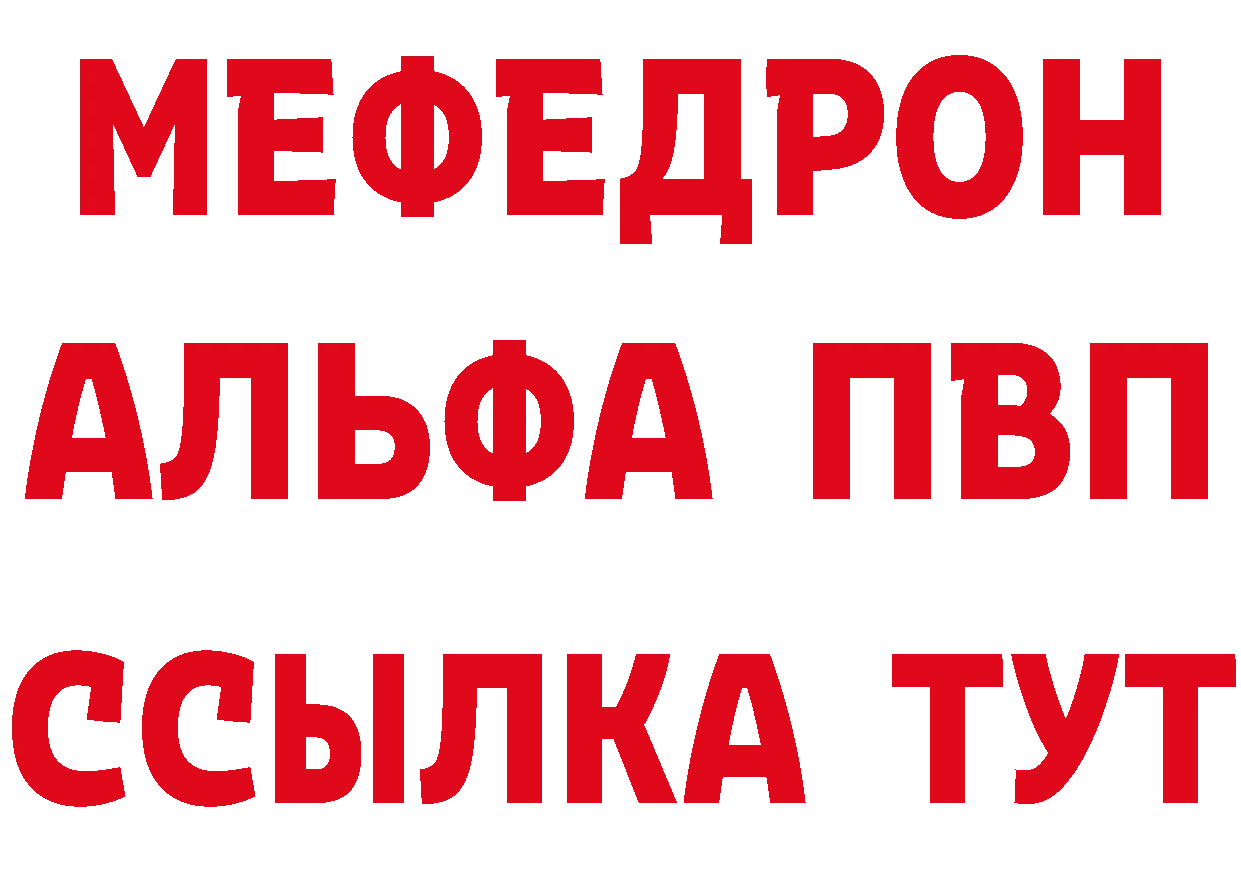 МЕФЕДРОН
АЛЬФА ПВП
ССЫЛКА ТУТ